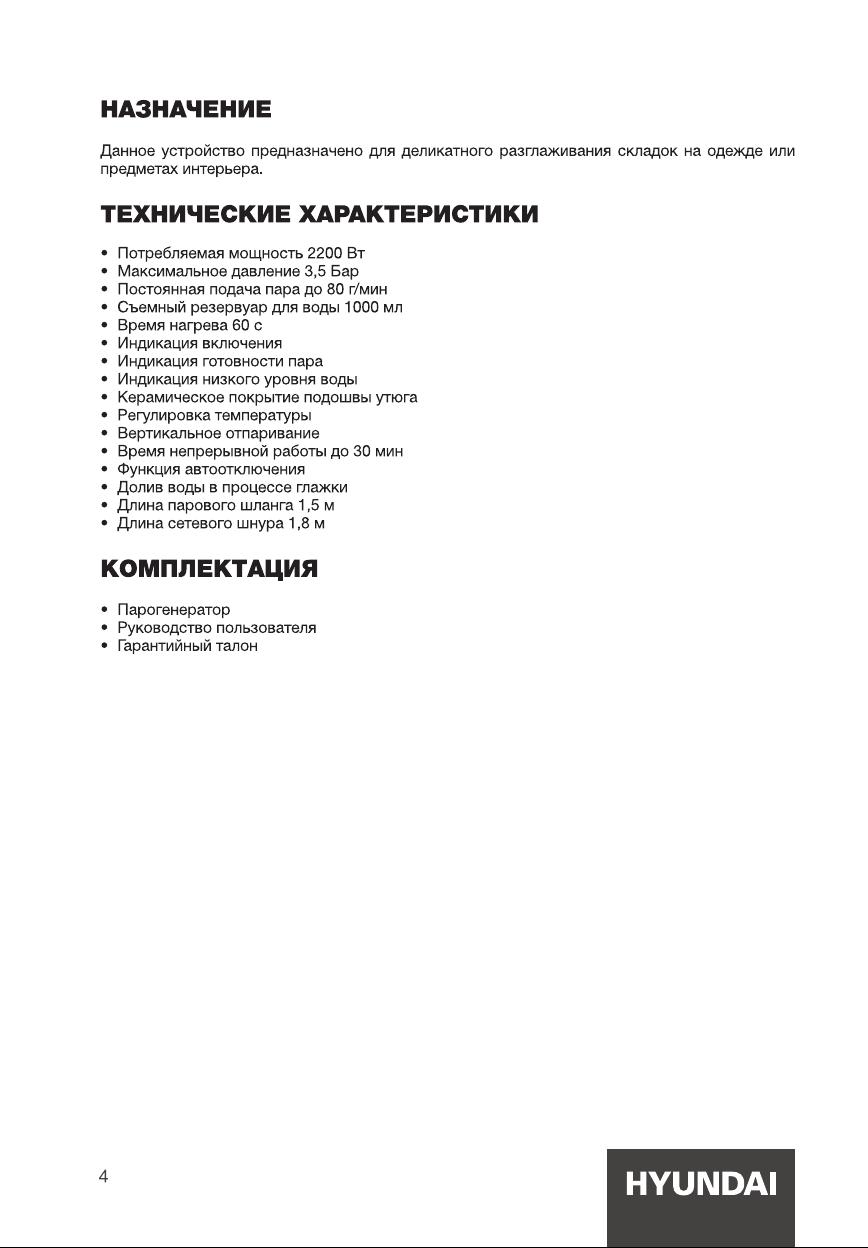 НАЗНАЧЕНИЕ

Данное устройство предназначено для деликатного разглаживания складок на одежде или предметах интерьера.

ТЕХНИЧЕСКИЕ ХАРАКТЕРИСТИКИ

• Потребляемая мощность 2200 Вт
• Максимальное давление 3,5 Бар
• Постоянная подача пара до 80 г/мин
• Съемный резервуар для воды 1000 мл
• Время нагрева 60 с
• Индикация включения
• Индикация готовности пара
• Индикация низкого уровня воды
• Керамическое покрытие подошвы утюга
• Регулировка температуры
• Вертикальное отпаривание
• Время непрерывной работы до 30 мин
• Функция автоотключения
• Долив воды в процессе глажки
• Длина парового шланга 1,5 м
• Длина сетевого шнура 1,8 м

КОМПЛЕКТАЦИЯ

• Парогенератор
• Руководство пользователя
• Гарантийный талон

4

HYUNDAI